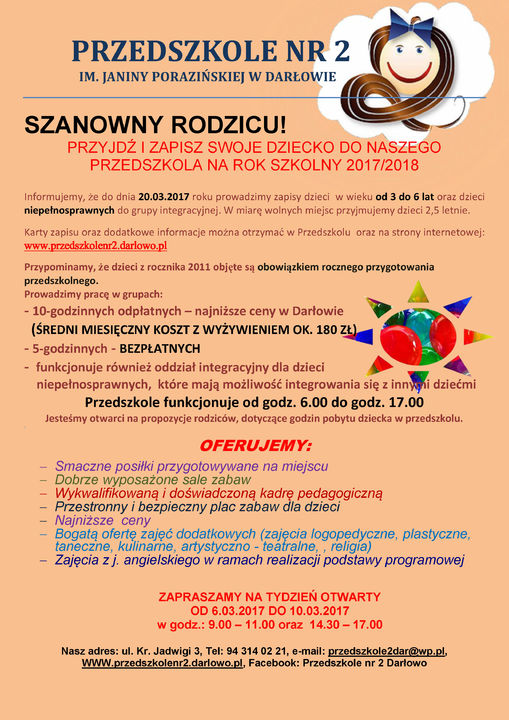 PRZEDSZKOLE NR 2
IM. JANINY PORAZIŃSKIEJ W DARŁOWIE

SZANOWNY RODZICU!
PRZYJDŹ I ZAPISZ SWOJE DZIECKO DO NASZEGO PRZEDSZKOLA NA ROK SZKOLNY 2017/2018

Informujemy, że do dnia 20.03.2017 roku prowadzimy zapisy dzieci w wieku od 3 do 6 lat oraz dzieci niepełnosprawnych do grupy integracyjnej. W miarę wolnych miejsc przyjmujemy dzieci 2,5 letnie.

Karty zapisu oraz dodatkowe informacje można otrzymać w Przedszkolu oraz na strony internetowej: www.przedszkolenr2.darlowo.pl

Przypominamy, że dzieci z rocznika 2011 objęte są obowiązkiem rocznego przygotowania przedszkolnego.
Prowadzimy pracę w grupach:
- 10-godzinnych odpłatnych – najniższe ceny w Darłowie
(ŚREDNI MIESIĘCZNY KOSZT Z WYŻYWIENIEM OK. 180 ZŁ)
- 5-godzinnych - BEZPŁATNYCH
- funkcjonuje również oddział integracyjny dla dzieci niepełnosprawnych, które mają możliwość integrowania się z innymi dziećmi
Przedszkole funkcjonuje od godz. 6.00 do godz. 17.00
Jesteśmy otwarci na propozycje rodziców, dotyczące godzin pobytu dziecka w przedszkolu.

OFERUJEMY:
– Smaczne posiłki przygotowywane na miejscu
– Dobrze wyposażone sale zabaw
– Wykwalifikowaną i doświadczoną kadrę pedagogiczną
– Przestronny i bezpieczny plac zabaw dla dzieci
– Najniższe ceny
– Bogatą ofertę zajęć dodatkowych (zajęcia logopedyczne, plastyczne, taneczne, kulinarne, artystyczno - teatralne, , religia)
– Zajęcia z j. angielskiego w ramach realizacji podstawy programowej

ZAPRASZAMY NA TYDZIEŃ OTWARTY
OD 6.03.2017 DO 10.03.2017
w godz.: 9.00 – 11.00 oraz 14.30 – 17.00

Nasz adres: ul. Kr. Jadwigi 3, Tel: 94 314 02 21, e-mail: przedszkole2dar@wp.pl, WWW.przedszkolenr2.darlowo.pl, Facebook: Przedszkole nr 2 Darłowo